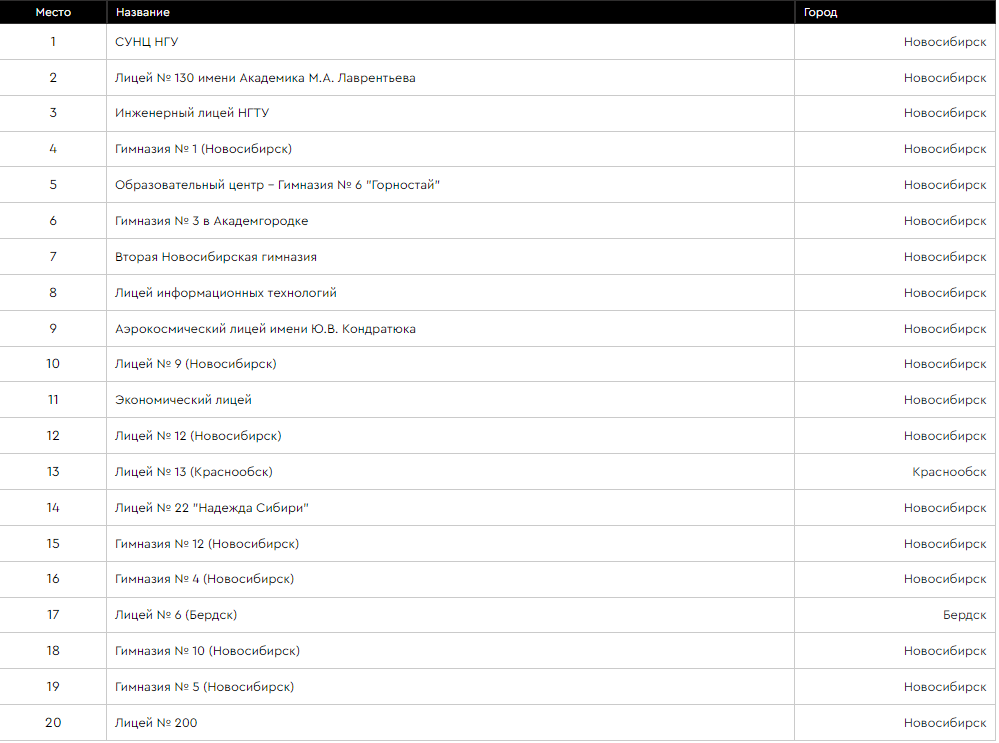 | Место | Название | Город |
|---|---|---|
| 1 | СУНЦ НГУ | Новосибирск |
| 2 | Лицей № 130 имени Академика М.А. Лаврентьева | Новосибирск |
| 3 | Инженерный лицей НГТУ | Новосибирск |
| 4 | Гимназия № 1 (Новосибирск) | Новосибирск |
| 5 | Образовательный центр – Гимназия № 6 "Горностай" | Новосибирск |
| 6 | Гимназия № 3 в Академгородке | Новосибирск |
| 7 | Вторая Новосибирская гимназия | Новосибирск |
| 8 | Лицей информационных технологий | Новосибирск |
| 9 | Аэрокосмический лицей имени Ю.В. Кондратюка | Новосибирск |
| 10 | Лицей № 9 (Новосибирск) | Новосибирск |
| 11 | Экономический лицей | Новосибирск |
| 12 | Лицей № 12 (Новосибирск) | Новосибирск |
| 13 | Лицей № 13 (Краснообск) | Краснообск |
| 14 | Лицей № 22 "Надежда Сибири" | Новосибирск |
| 15 | Гимназия № 12 (Новосибирск) | Новосибирск |
| 16 | Гимназия № 4 (Новосибирск) | Новосибирск |
| 17 | Лицей № 6 (Бердск) | Бердск |
| 18 | Гимназия № 10 (Новосибирск) | Новосибирск |
| 19 | Гимназия № 5 (Новосибирск) | Новосибирск |
| 20 | Лицей № 200 | Новосибирск |